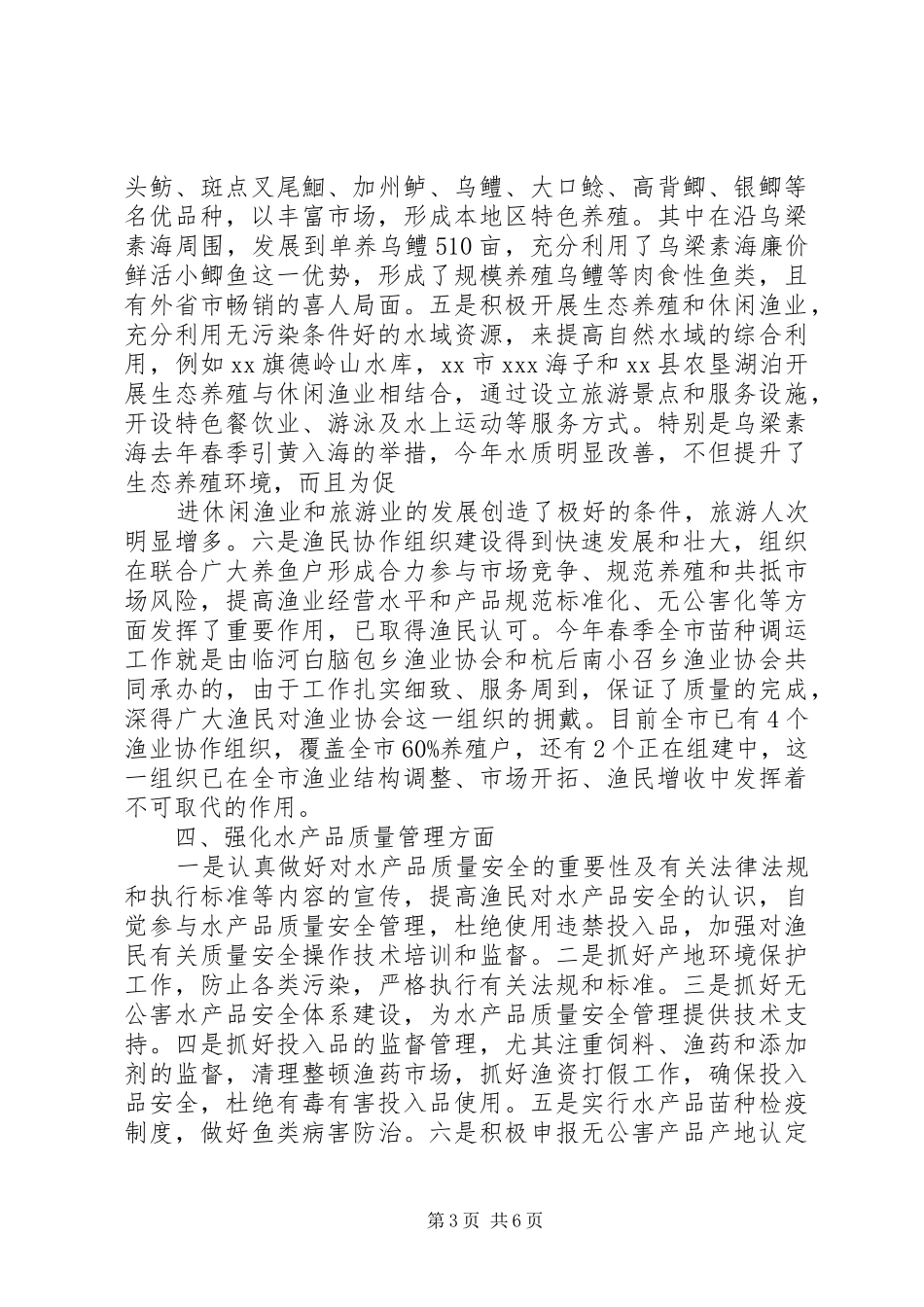 头鲂、斑点叉尾鮰、加州鲈、乌鳢、大口鲶、高背鲫、银鲫等名优品种，以丰富市场，形成本地区特色养殖。其中在沿乌梁素海周围，发展到单养乌鳢510亩，充分利用了乌梁素海廉价鲜活小鲫鱼这一优势，形成了规模养殖乌鳢等肉食性鱼类，且有外省市畅销的喜人局面。五是积极开展生态养殖和休闲渔业，充分利用无污染条件好的水域资源，来提高自然水域的综合利用，例如xx旗德岭山水库，xx市xxx海子和xx县农垦湖泊开展生态养殖与休闲渔业相结合，通过设立旅游景点和服务设施，开设特色餐饮业、游泳及水上运动等服务方式。特别是乌梁素海去年春季引黄入海的举措，今年水质明显改善，不但提升了生态养殖环境，而且为促

进休闲渔业和旅游业的发展创造了极好的条件，旅游人次明显增多。六是渔民协作组织建设得到快速发展和壮大，组织在联合广大养鱼户形成合力参与市场竞争、规范养殖和共抵市场风险，提高渔业经营水平和产品规范标准化、无公害化等方面发挥了重要作用，已取得渔民认可。今年春季全市苗种调运工作就是由临河白脑包乡渔业协会和杭后南小召乡渔业协会共同承办的，由于工作扎实细致、服务周到，保证了质量的完成，深得广大渔民对渔业协会这一组织的拥戴。目前全市已有4个渔业协作组织，覆盖全市60%养殖户，还有2个正在组建中，这一组织已在全市渔业结构调整、市场开拓、渔民增收中发挥着不可取代的作用。

四、强化水产品质量管理方面

一是认真做好对水产品质量安全的重要性及有关法律法规和执行标准等内容的宣传，提高渔民对水产品安全的认识，自觉参与水产品质量安全管理，杜绝使用违禁投入品，加强对渔民有关质量安全操作技术培训和监督。二是抓好产地环境保护工作，防止各类污染，严格执行有关法规和标准。三是抓好无公害水产品安全体系建设，为水产品质量安全管理提供技术支持。四是抓好投入品的监督管理，尤其注重饲料、渔药和添加剂的监督，清理整顿渔药市场，抓好渔资打假工作，确保投入品安全，杜绝有毒有害投入品使用。五是实行水产品苗种检疫制度，做好鱼类病害防治。六是积极申报无公害产品产地认定

第3页 共6页